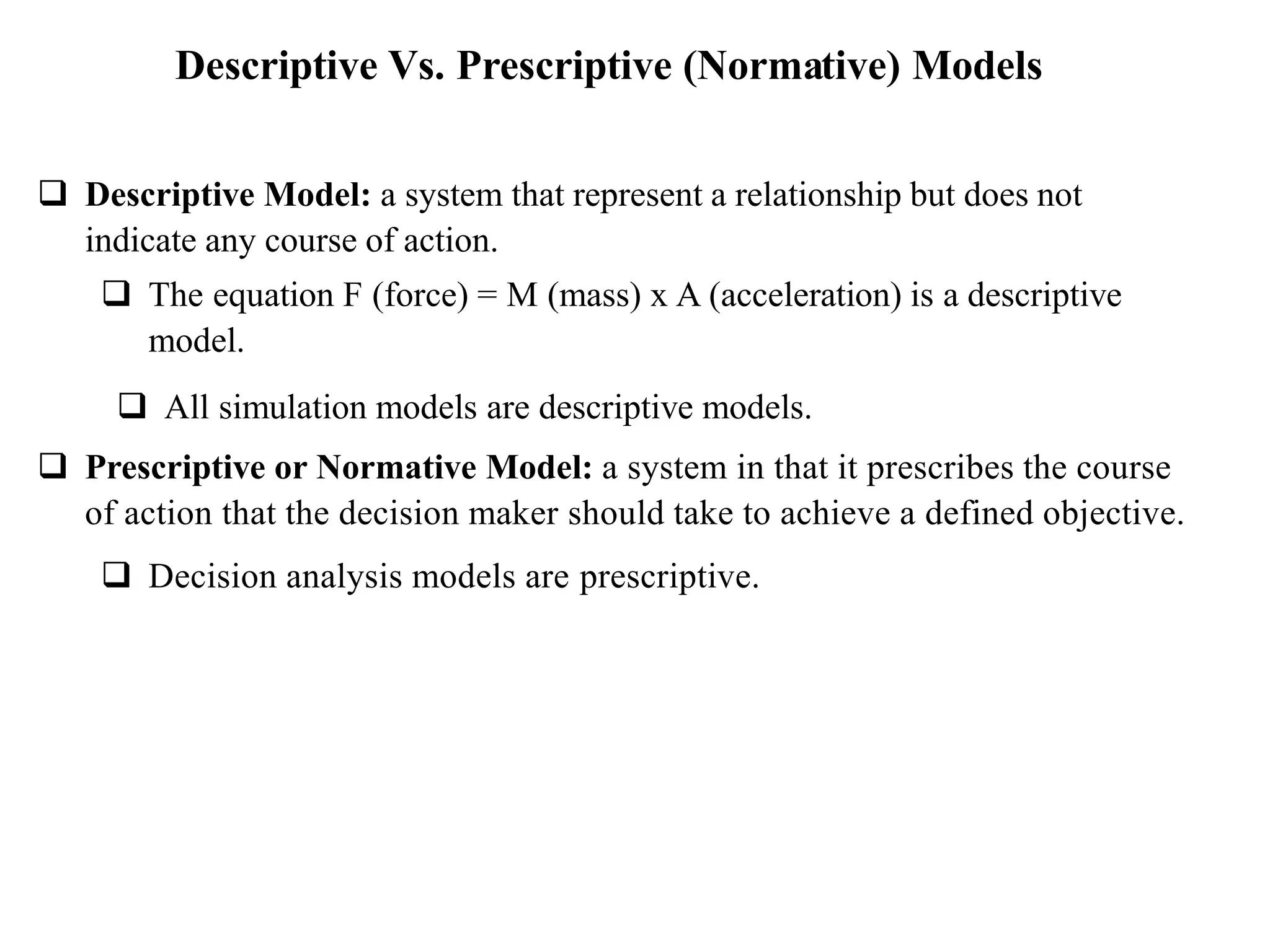 Descriptive Vs. Prescriptive (Normative) Models

❑ Descriptive Model: a system that represent a relationship but does not indicate any course of action.

❑ The equation F (force) = M (mass) x A (acceleration) is a descriptive model.

❑ All simulation models are descriptive models.

❑ Prescriptive or Normative Model: a system in that it prescribes the course of action that the decision maker should take to achieve a defined objective.

❑ Decision analysis models are prescriptive.